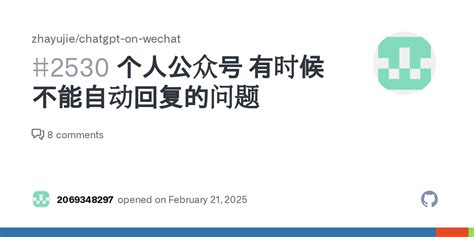 zhayujie/chatgpt-on-wechat

#2530 个人公众号 有时候不能自动回复的问题

8 comments

2069348297 opened on February 21, 2025